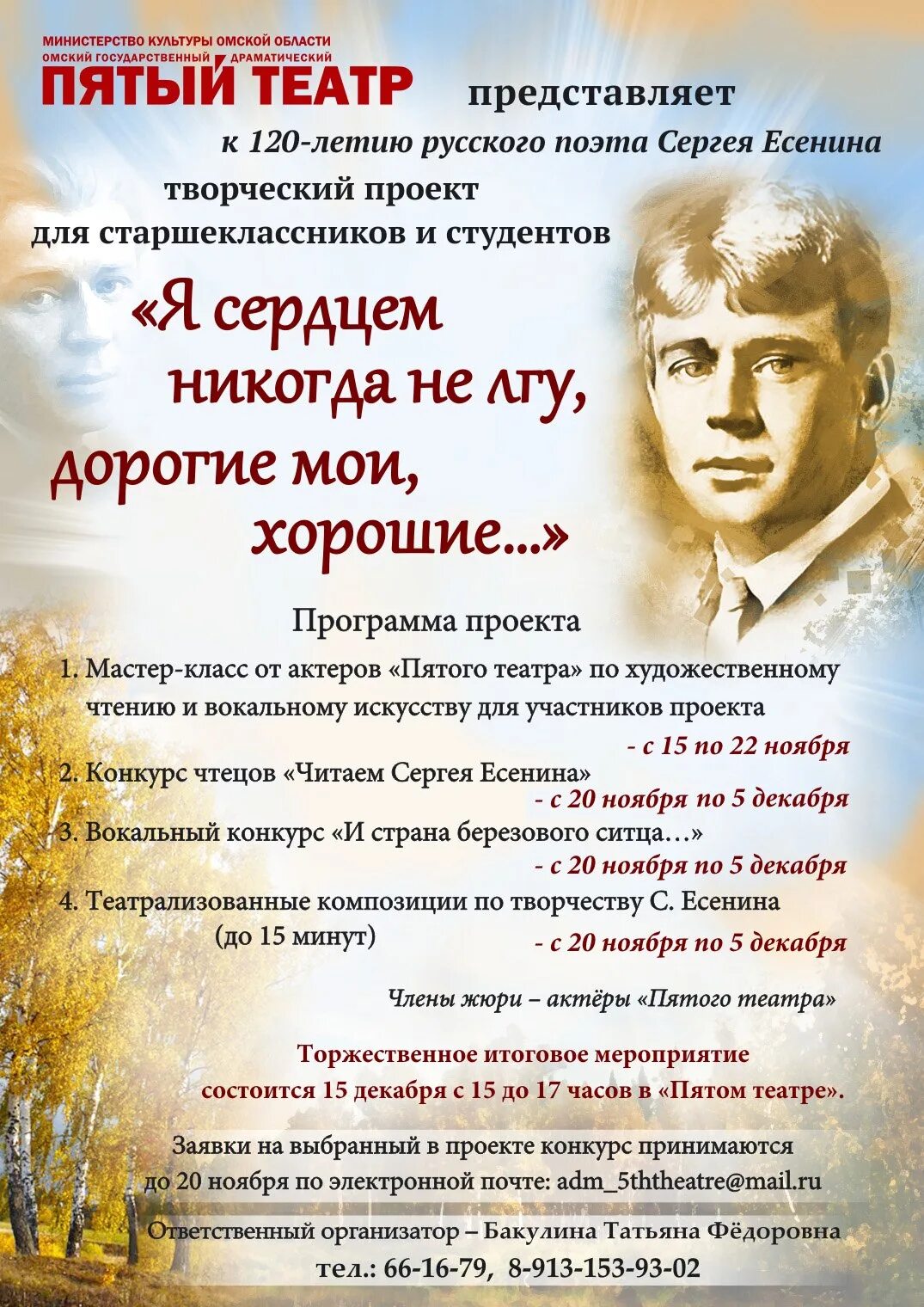 МИНИСТЕРСТВО КУЛЬТУРЫ ОМСКОЙ ОБЛАСТИ
ОМСКИЙ ГОСУДАРСТВЕННЫЙ ДРАМАТИЧЕСКИЙ
ПЯТЫЙ ТЕАТР

представляет

к 120-летию русского поэта Сергея Есенина

творческий проект
для старшеклассников и студентов

«Я сердцем никогда не лгу, дорогие мои, хорошие...»

Программа проекта

1. Мастер-класс от актеров «Пятого театра» по художественному чтению и вокальному искусству для участников проекта
- с 15 по 22 ноября
2. Конкурс чтецов «Читаем Сергея Есенина»
- с 20 ноября по 5 декабря
3. Вокальный конкурс «И страна березового ситца…»
- с 20 ноября по 5 декабря
4. Театрализованные композиции по творчеству С. Есенина (до 15 минут)
- с 20 ноября по 5 декабря

Члены жюри – актёры «Пятого театра»

Торжественное итоговое мероприятие состоится 15 декабря с 15 до 17 часов в «Пятом театре».

Заявки на выбранный в проекте конкурс принимаются до 20 ноября по электронной почте: adm_5ththeatre@mail.ru

Ответственный организатор – Бакулина Татьяна Фёдоровна
тел.: 66-16-79, 8-913-153-93-02